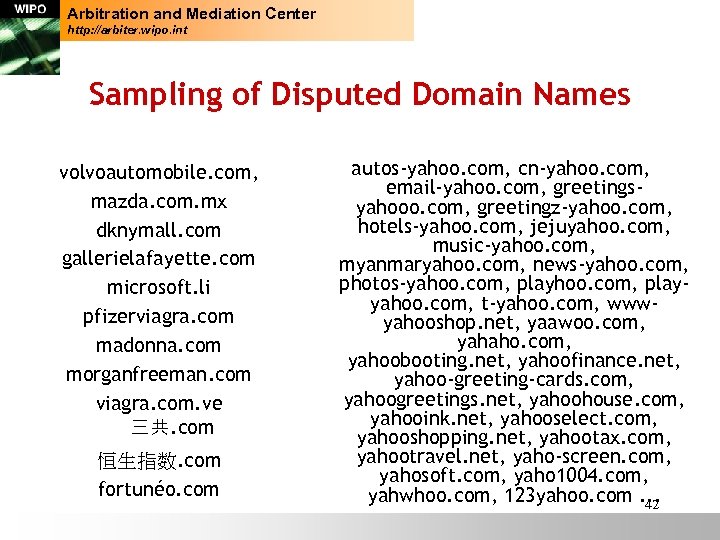 WIPO
Arbitration and Mediation Center
http://arbiter.wipo.int

Sampling of Disputed Domain Names

volvoautomobile.com,
mazda.com.mx
dknymall.com
gallerielafayette.com
microsoft.li
pfizerviagra.com
madonna.com
morganfreeman.com
viagra.com.ve
三共.com
恒生指数.com
fortunéo.com

autos-yahoo.com, cn-yahoo.com, email-yahoo.com, greetings-yahooo.com, greetingz-yahoo.com, hotels-yahoo.com, jejuyahoo.com, music-yahoo.com, myanmaryahoo.com, news-yahoo.com, photos-yahoo.com, playhoo.com, play-yahoo.com, t-yahoo.com, www-yahooshop.net, yaawoo.com, yahaho.com, yahoobooting.net, yahoofinance.net, yahoo-greeting-cards.com, yahoogreetings.net, yahoohouse.com, yahooink.net, yahooselect.com, yahooshopping.net, yahootax.com, yahootravel.net, yaho-screen.com, yahosoft.com, yaho1004.com, yahwhoo.com, 123yahoo.com ...

42